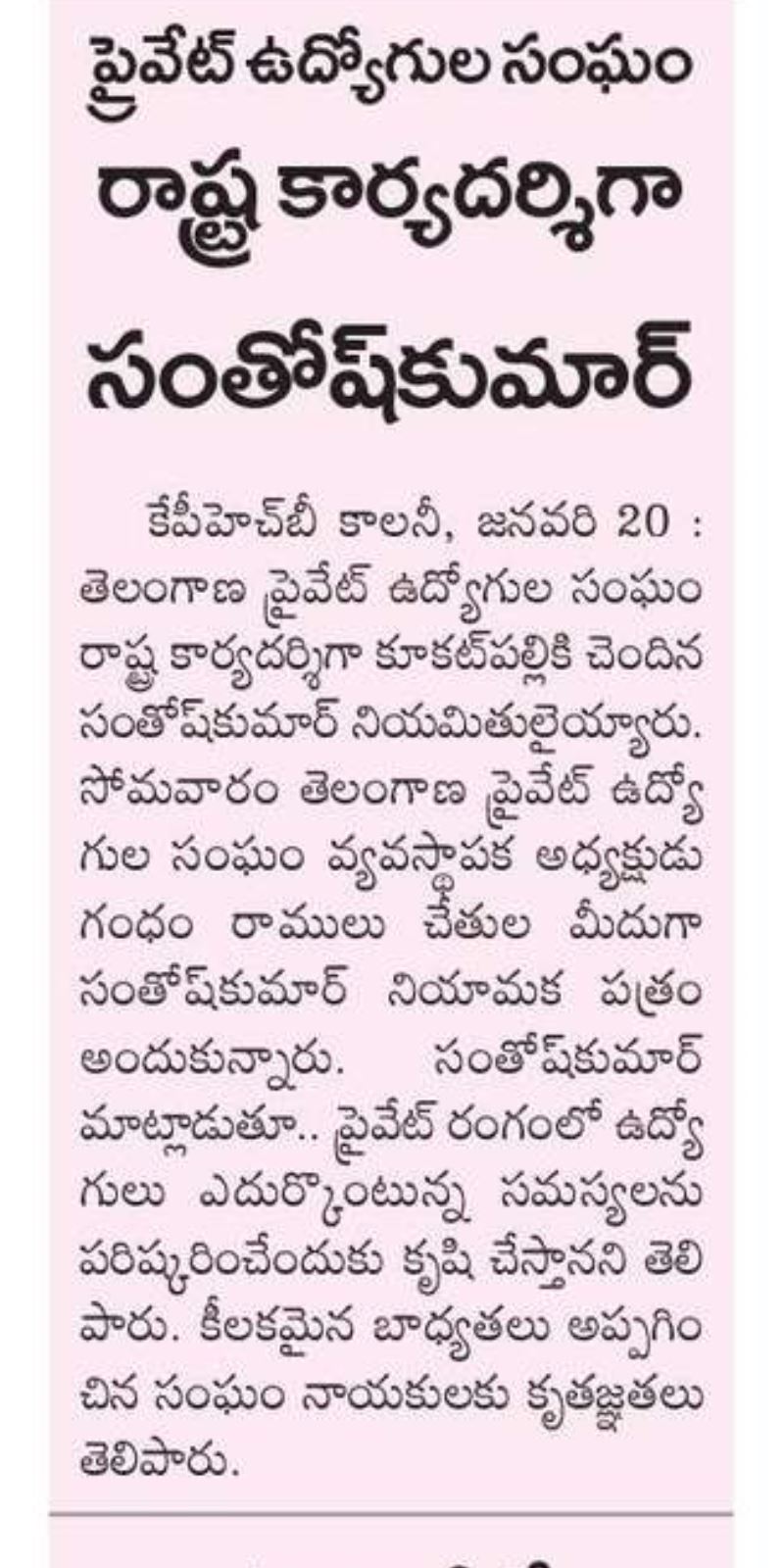 ప్రైవేట్ ఉద్యోగుల సంఘం రాష్ట్ర కార్యదర్శిగా సంతోష్‌కుమార్

కేపీహెచ్‌బీ కాలనీ, జనవరి 20 : తెలంగాణ ప్రైవేట్ ఉద్యోగుల సంఘం రాష్ట్ర కార్యదర్శిగా కూకట్‌పల్లికి చెందిన సంతోష్‌కుమార్ నియమితులైయ్యారు. సోమవారం తెలంగాణ ప్రైవేట్ ఉద్యోగుల సంఘం వ్యవస్థాపక అధ్యక్షుడు గంధం రాములు చేతుల మీదుగా సంతోష్‌కుమార్ నియామక పత్రం అందుకున్నారు. సంతోష్‌కుమార్ మాట్లాడుతూ.. ప్రైవేట్ రంగంలో ఉద్యోగులు ఎదుర్కొంటున్న సమస్యలను పరిష్కరించేందుకు కృషి చేస్తానని తెలిపారు. కీలకమైన బాధ్యతలు అప్పగించిన సంఘం నాయకులకు కృతజ్ఞతలు తెలిపారు.